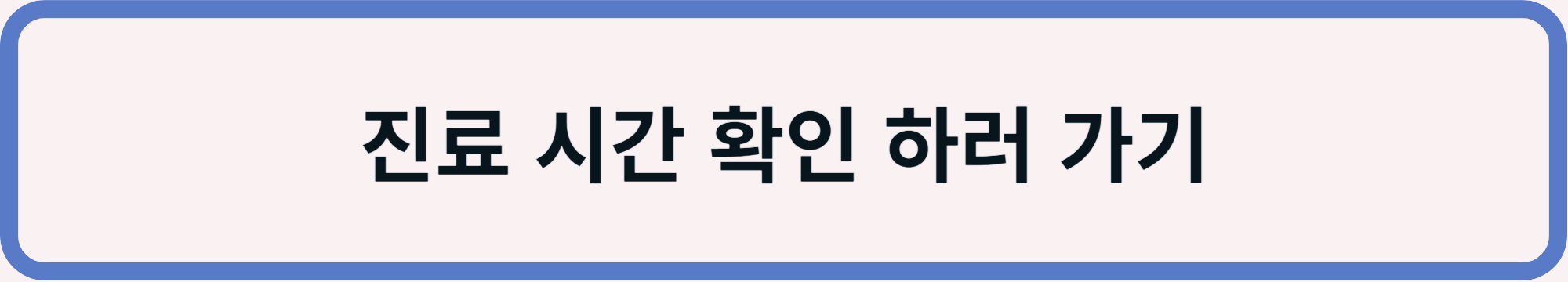 진료 시간 확인 하러 가기